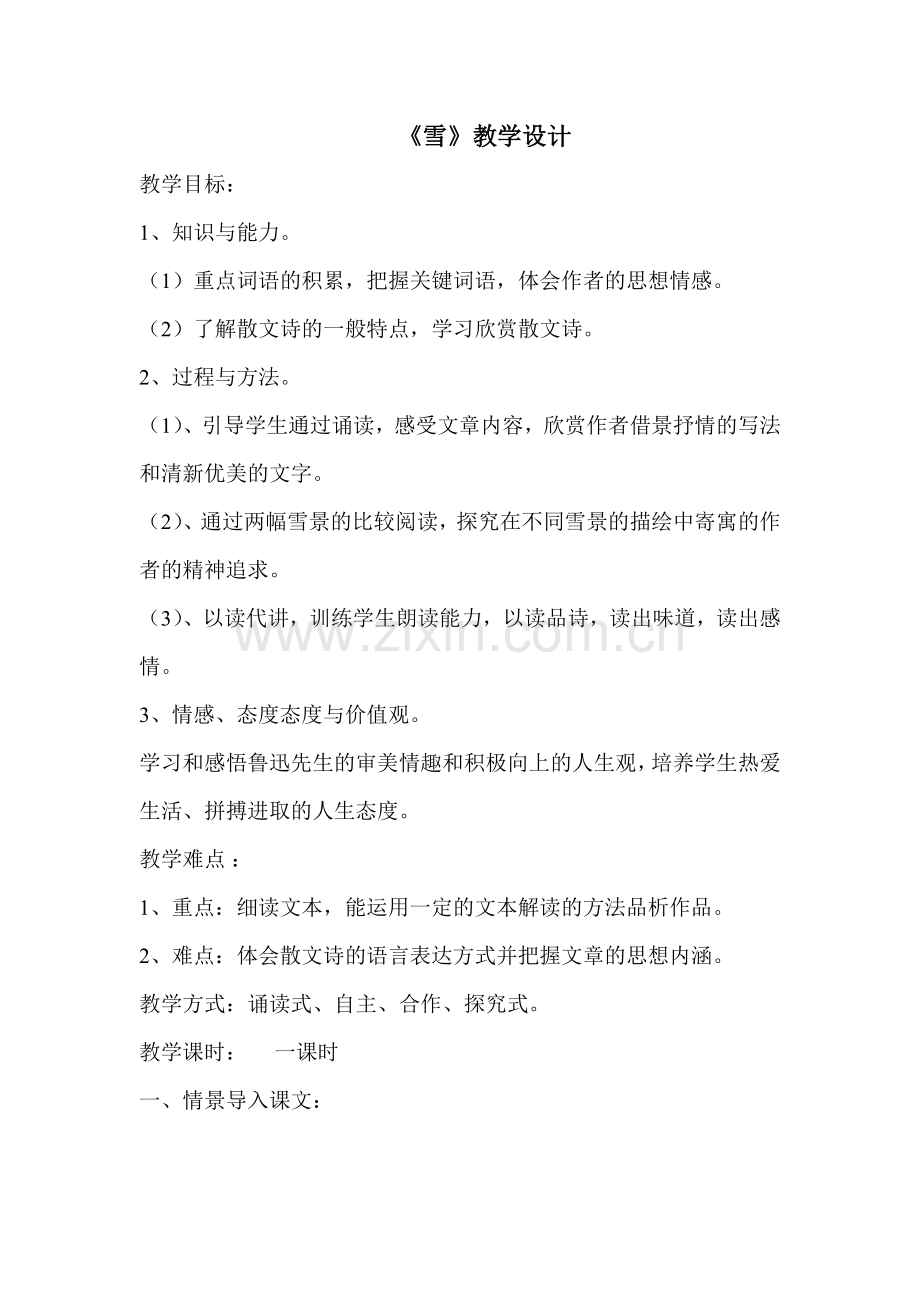 《雪》教学设计

教学目标：

1、知识与能力。

（1）重点词语的积累，把握关键词语，体会作者的思想情感。

（2）了解散文诗的一般特点，学习欣赏散文诗。

2、过程与方法。

（1）、引导学生通过诵读，感受文章内容，欣赏作者借景抒情的写法和清新优美的文字。

（2）、通过两幅雪景的比较阅读，探究在不同雪景的描绘中寄寓的作者的精神追求。

（3）、以读代讲，训练学生朗读能力，以读品诗，读出味道，读出感情。

3、情感、态度态度与价值观。

学习和感悟鲁迅先生的审美情趣和积极向上的人生观，培养学生热爱生活、拼搏进取的人生态度。

教学难点：

1、重点：细读文本，能运用一定的文本解读的方法品析作品。

2、难点：体会散文诗的语言表达方式并把握文章的思想内涵。

教学方式：诵读式、自主、合作、探究式。

教学课时： 一课时

一、情景导入课文：

www.zixin.com.cn